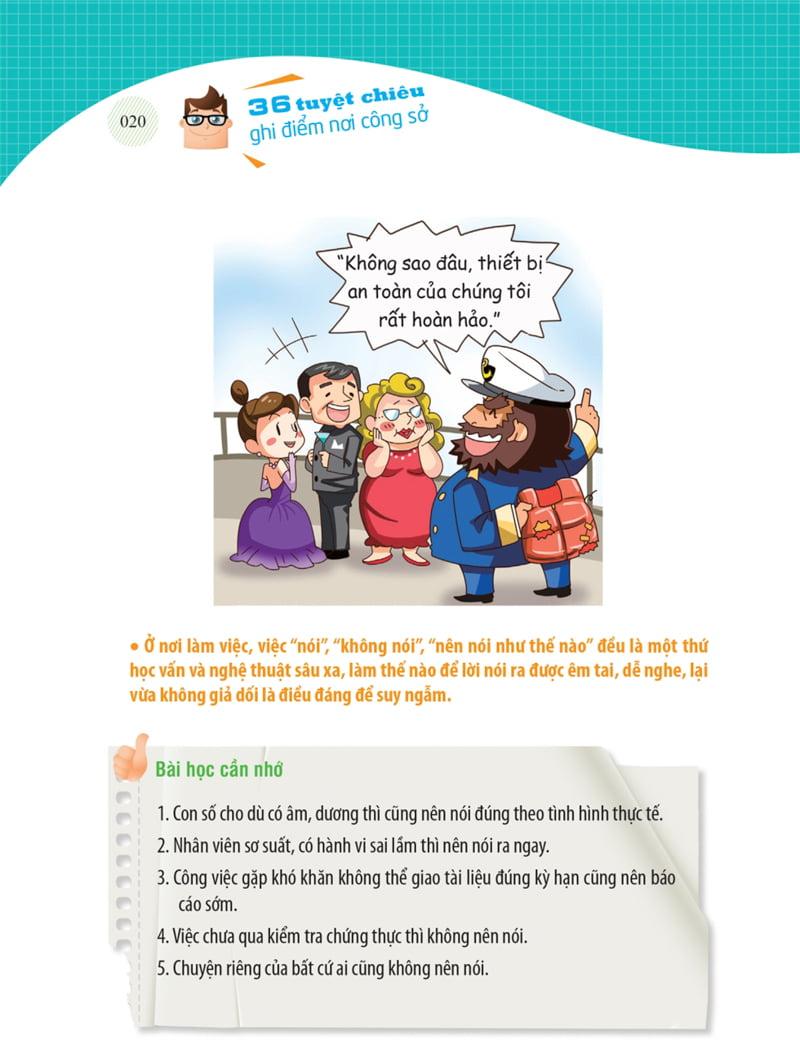 020

36 tuyệt chiêu ghi điểm nơi công sở

"Không sao đâu, thiết bị an toàn của chúng tôi rất hoàn hảo."

• Ở nơi làm việc, việc "nói", "không nói", "nên nói như thế nào" đều là một thứ học vấn và nghệ thuật sâu xa, làm thế nào để lời nói ra được êm tai, dễ nghe, lại vừa không giả dối là điều đáng để suy ngẫm.

Bài học cần nhớ

1. Con số cho dù có âm, dương thì cũng nên nói đúng theo tình hình thực tế.
2. Nhân viên sơ suất, có hành vi sai lầm thì nên nói ra ngay.
3. Công việc gặp khó khăn không thể giao tài liệu đúng kỳ hạn cũng nên báo cáo sớm.
4. Việc chưa qua kiểm tra chứng thực thì không nên nói.
5. Chuyện riêng của bất cứ ai cũng không nên nói.